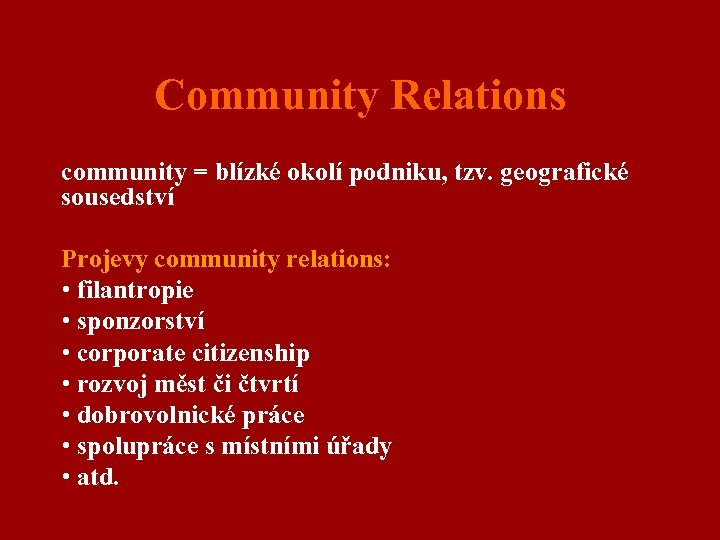 Community Relations

community = blízké okolí podniku, tzv. geografické sousedství

Projevy community relations:
• filantropie
• sponzorství
• corporate citizenship
• rozvoj měst či čtvrtí
• dobrovolnické práce
• spolupráce s místními úřady
• atd.